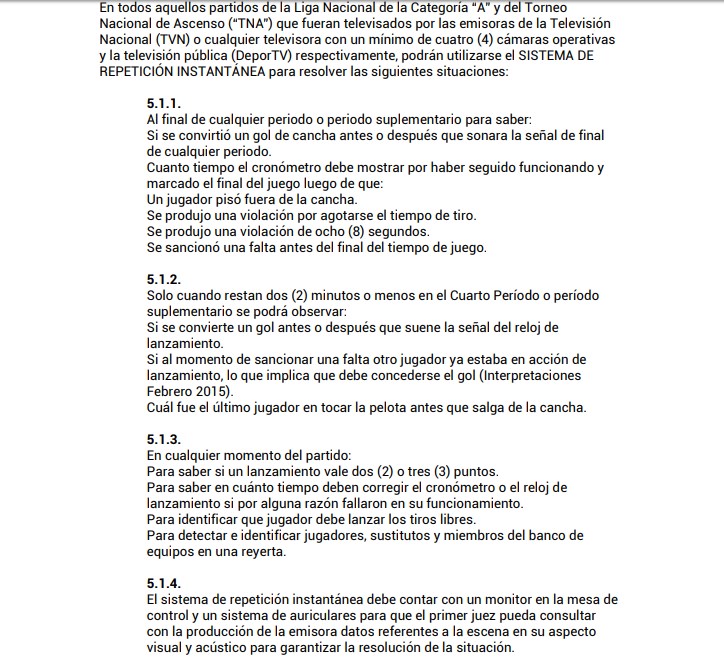 En todos aquellos partidos de la Liga Nacional de la Categoría "A" y del Torneo Nacional de Ascenso ("TNA") que fueran televisados por las emisoras de la Televisión Nacional (TVN) o cualquier televisora con un mínimo de cuatro (4) cámaras operativas y la televisión pública (DeporTV) respectivamente, podrán utilizarse el SISTEMA DE REPETICIÓN INSTANTÁNEA para resolver las siguientes situaciones:

5.1.1.
Al final de cualquier periodo o periodo suplementario para saber:
Si se convirtió un gol de cancha antes o después que sonara la señal de final de cualquier periodo.
Cuanto tiempo el cronómetro debe mostrar por haber seguido funcionando y marcado el final del juego luego de que:
Un jugador pisó fuera de la cancha.
Se produjo una violación por agotarse el tiempo de tiro.
Se produjo una violación de ocho (8) segundos.
Se sancionó una falta antes del final del tiempo de juego.

5.1.2.
Solo cuando restan dos (2) minutos o menos en el Cuarto Período o período suplementario se podrá observar:
Si se convierte un gol antes o después que suene la señal del reloj de lanzamiento.
Si al momento de sancionar una falta otro jugador ya estaba en acción de lanzamiento, lo que implica que debe concederse el gol (Interpretaciones Febrero 2015).
Cuál fue el último jugador en tocar la pelota antes que salga de la cancha.

5.1.3.
En cualquier momento del partido:
Para saber si un lanzamiento vale dos (2) o tres (3) puntos.
Para saber en cuánto tiempo deben corregir el cronómetro o el reloj de lanzamiento si por alguna razón fallaron en su funcionamiento.
Para identificar que jugador debe lanzar los tiros libres.
Para detectar e identificar jugadores, sustitutos y miembros del banco de equipos en una reyerta.

5.1.4.
El sistema de repetición instantánea debe contar con un monitor en la mesa de control y un sistema de auriculares para que el primer juez pueda consultar con la producción de la emisora datos referentes a la escena en su aspecto visual y acústico para garantizar la resolución de la situación.